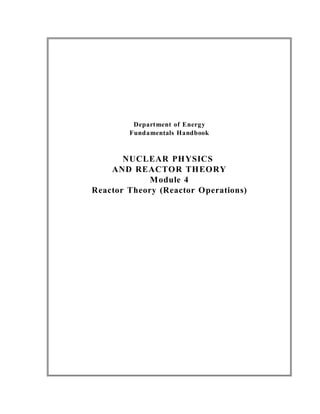 Department of Energy
Fundamentals Handbook

NUCLEAR PHYSICS
AND REACTOR THEORY
Module 4
Reactor Theory (Reactor Operations)